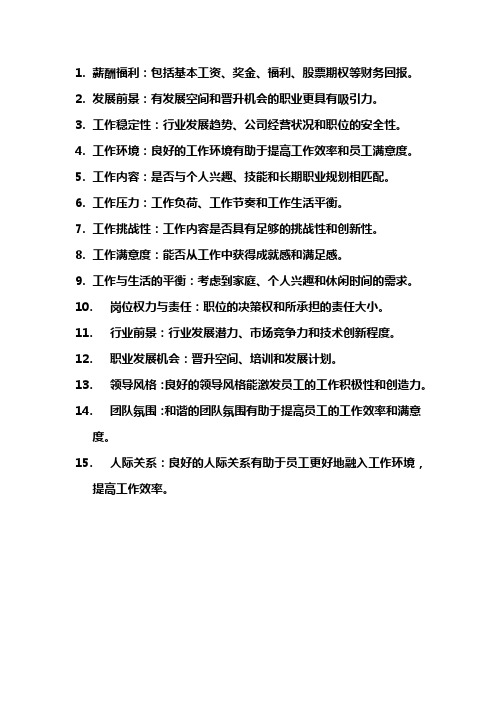 1. 薪酬福利：包括基本工资、奖金、福利、股票期权等财务回报。

2. 发展前景：有发展空间和晋升机会的职业更具有吸引力。

3. 工作稳定性：行业发展趋势、公司经营状况和职位的安全性。

4. 工作环境：良好的工作环境有助于提高工作效率和员工满意度。

5. 工作内容：是否与个人兴趣、技能和长期职业规划相匹配。

6. 工作压力：工作负荷、工作节奏和工作生活平衡。

7. 工作挑战性：工作内容是否具有足够的挑战性和创新性。

8. 工作满意度：能否从工作中获得成就感和满足感。

9. 工作与生活的平衡：考虑到家庭、个人兴趣和休闲时间的需求。

10. 岗位权力与责任：职位的决策权和所承担的责任大小。

11. 行业前景：行业发展潜力、市场竞争力和技术创新程度。

12. 职业发展机会：晋升空间、培训和发展计划。

13. 领导风格：良好的领导风格能激发员工的工作积极性和创造力。

14. 团队氛围：和谐的团队氛围有助于提高员工的工作效率和满意度。

15. 人际关系：良好的人际关系有助于员工更好地融入工作环境，提高工作效率。